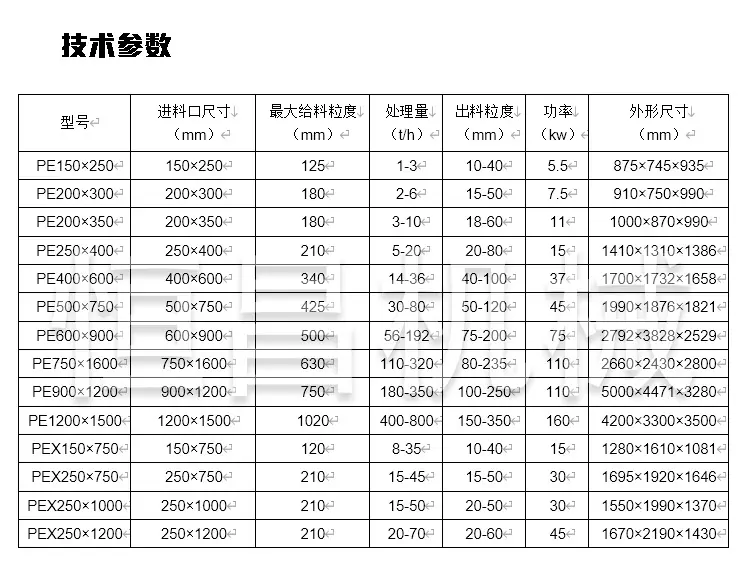 技术参数

| 型号 | 进料口尺寸（mm） | 最大给料粒度（mm） | 处理量（t/h） | 出料粒度（mm） | 功率（kw） | 外形尺寸（mm） |
|---|---|---|---|---|---|---|
| PE150×250 | 150×250 | 125 | 1-3 | 10-40 | 5.5 | 875×745×935 |
| PE200×300 | 200×300 | 180 | 2-6 | 15-50 | 7.5 | 910×750×990 |
| PE200×350 | 200×350 | 180 | 3-10 | 18-60 | 11 | 1000×870×990 |
| PE250×400 | 250×400 | 210 | 5-20 | 20-80 | 15 | 1410×1310×1386 |
| PE400×600 | 400×600 | 340 | 14-36 | 40-100 | 37 | 1700×1732×1658 |
| PE500×750 | 500×750 | 425 | 30-80 | 50-120 | 45 | 1990×1876×1821 |
| PE600×900 | 600×900 | 500 | 56-192 | 75-200 | 75 | 2792×3828×2529 |
| PE750×1600 | 750×1600 | 630 | 110-320 | 80-235 | 110 | 2660×2430×2800 |
| PE900×1200 | 900×1200 | 750 | 180-350 | 100-250 | 110 | 5000×4471×3280 |
| PE1200×1500 | 1200×1500 | 1020 | 400-800 | 150-350 | 160 | 4200×3300×3500 |
| PEX150×750 | 150×750 | 120 | 8-35 | 10-40 | 15 | 1280×1610×1081 |
| PEX250×750 | 250×750 | 210 | 15-45 | 15-50 | 30 | 1695×1920×1646 |
| PEX250×1000 | 250×1000 | 210 | 15-50 | 20-50 | 30 | 1550×1990×1370 |
| PEX250×1200 | 250×1200 | 210 | 20-70 | 20-60 | 45 | 1670×2190×1430 |

恒昌机械